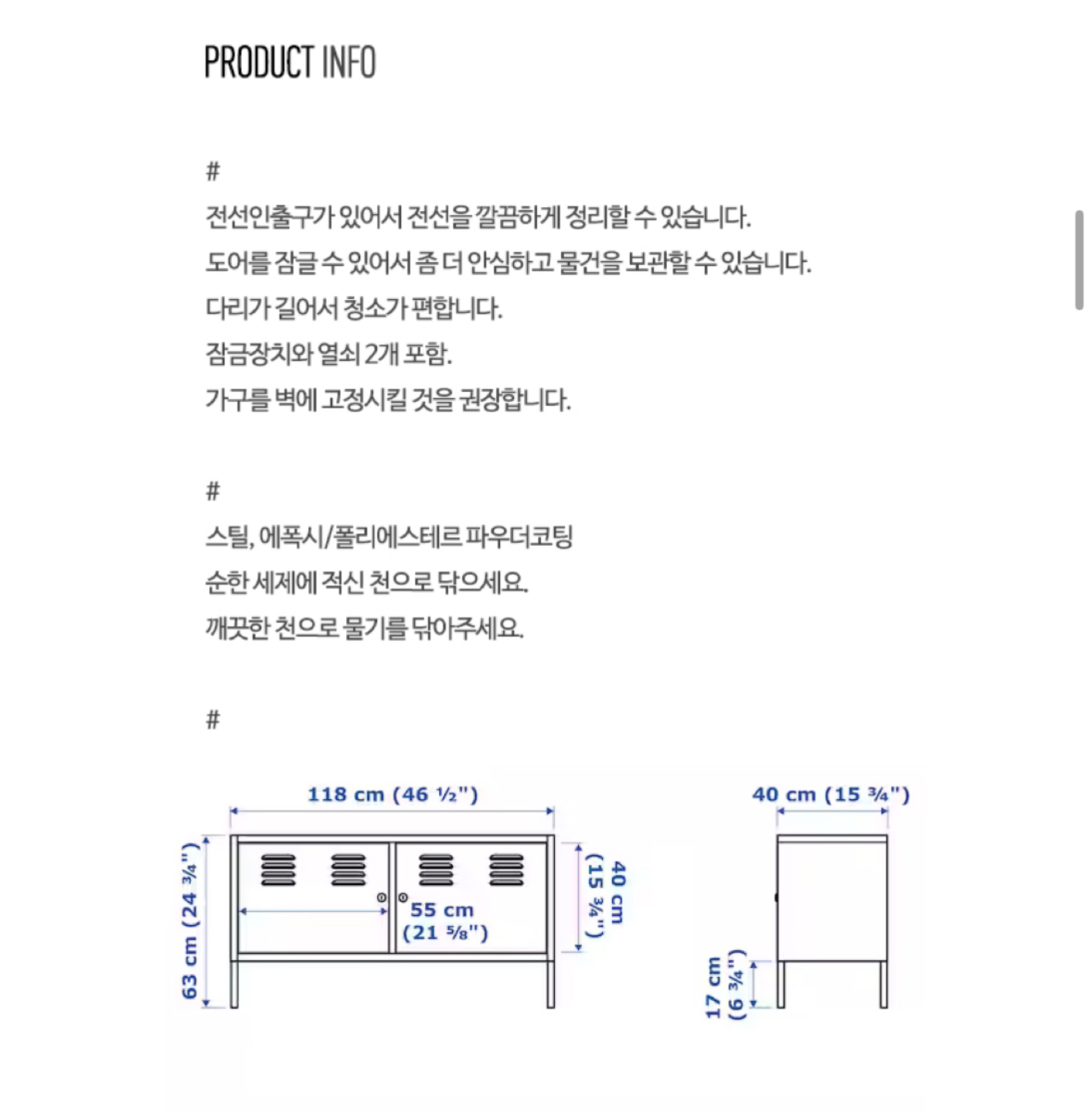 PRODUCT INFO

#
전선인출구가 있어서 전선을 깔끔하게 정리할 수 있습니다.
도어를 잠글 수 있어서 좀 더 안심하고 물건을 보관할 수 있습니다.
다리가 길어서 청소가 편합니다.
잠금장치와 열쇠 2개 포함.
가구를 벽에 고정시킬 것을 권장합니다.

#
스틸, 에폭시/폴리에스테르 파우더코팅
순한 세제에 적신 천으로 닦으세요.
깨끗한 천으로 물기를 닦아주세요.

#

118 cm (46 ½")
63 cm (24 ¾")
55 cm (21 ⅝")
40 cm (15 ¾")
40 cm (15 ¾")
17 cm (6 ¾")